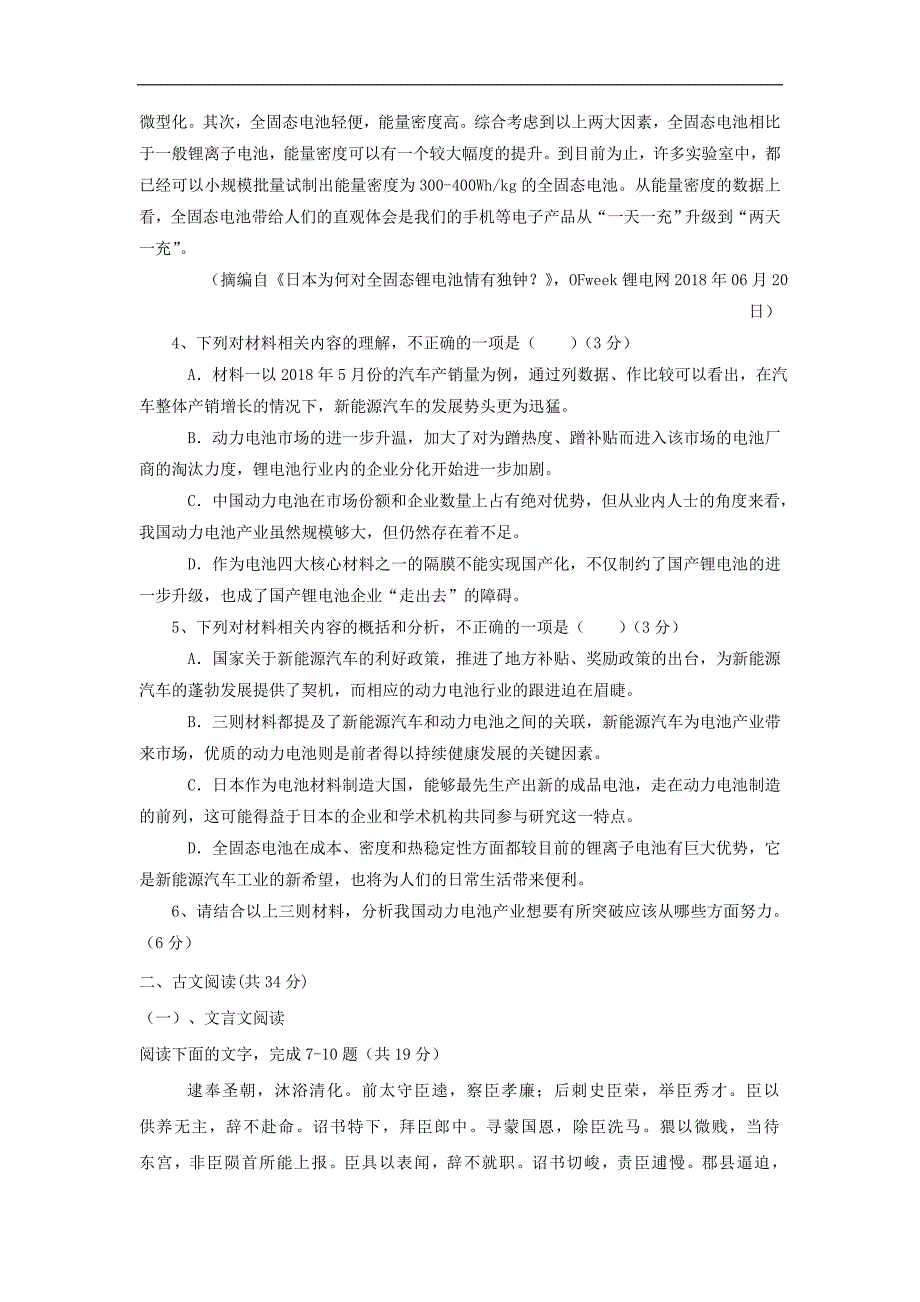 微型化。其次，全固态电池轻便，能量密度高。综合考虑到以上两大因素，全固态电池相比于一般锂离子电池，能量密度可以有一个较大幅度的提升。到目前为止，许多实验室中，都已经可以小规模批量试制出能量密度为300-400Wh/kg的全固态电池。从能量密度的数据上看，全固态电池带给人们的直观体会是我们的手机等电子产品从“一天一充”升级到“两天一充”。

（摘编自《日本为何对全固态锂电池情有独钟？》，OFweek锂电网2018年06月20日）

4、下列对材料相关内容的理解，不正确的一项是（　　）（3分）

A．材料一以2018年5月份的汽车产销量为例，通过列数据、作比较可以看出，在汽车整体产销增长的情况下，新能源汽车的发展势头更为迅猛。

B．动力电池市场的进一步升温，加大了对为蹭热度、蹭补贴而进入该市场的电池厂商的淘汰力度，锂电池行业内的企业分化开始进一步加剧。

C．中国动力电池在市场份额和企业数量上占有绝对优势，但从业内人士的角度来看，我国动力电池产业虽然规模够大，但仍然存在着不足。

D．作为电池四大核心材料之一的隔膜不能实现国产化，不仅制约了国产锂电池的进一步升级，也成了国产锂电池企业“走出去”的障碍。

5、下列对材料相关内容的概括和分析，不正确的一项是（　　）（3分）

A．国家关于新能源汽车的利好政策，推进了地方补贴、奖励政策的出台，为新能源汽车的蓬勃发展提供了契机，而相应的动力电池行业的跟进迫在眉睫。

B．三则材料都提及了新能源汽车和动力电池之间的关联，新能源汽车为电池产业带来市场，优质的动力电池则是前者得以持续健康发展的关键因素。

C．日本作为电池材料制造大国，能够最先生产出新的成品电池，走在动力电池制造的前列，这可能得益于日本的企业和学术机构共同参与研究这一特点。

D．全固态电池在成本、密度和热稳定性方面都较目前的锂离子电池有巨大优势，它是新能源汽车工业的新希望，也将为人们的日常生活带来便利。

6、请结合以上三则材料，分析我国动力电池产业想要有所突破应该从哪些方面努力。（6分）

二、古文阅读(共34分)

（一）、文言文阅读

阅读下面的文字，完成7-10题（共19分）

逮奉圣朝，沐浴清化。前太守臣逵，察臣孝廉；后刺史臣荣，举臣秀才。臣以供养无主，辞不赴命。诏书特下，拜臣郎中。寻蒙国恩，除臣洗马。猥以微贱，当待东宫，非臣陨首所能上报。臣具以表闻，辞不就职。诏书切峻，责臣逋慢。郡县逼迫，